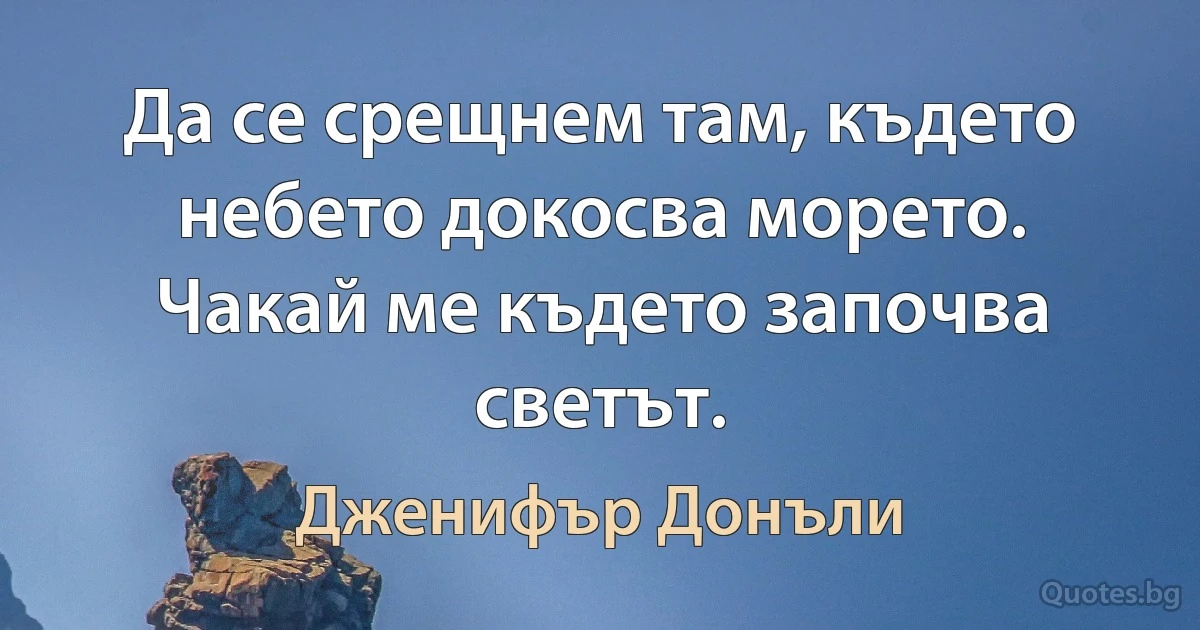 Да се срещнем там, където небето докосва морето. Чакай ме където започва светът.

Дженифър Донъли

Quotes.bg